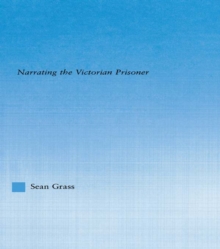 Narrating the Victorian Prisoner

Sean Grass